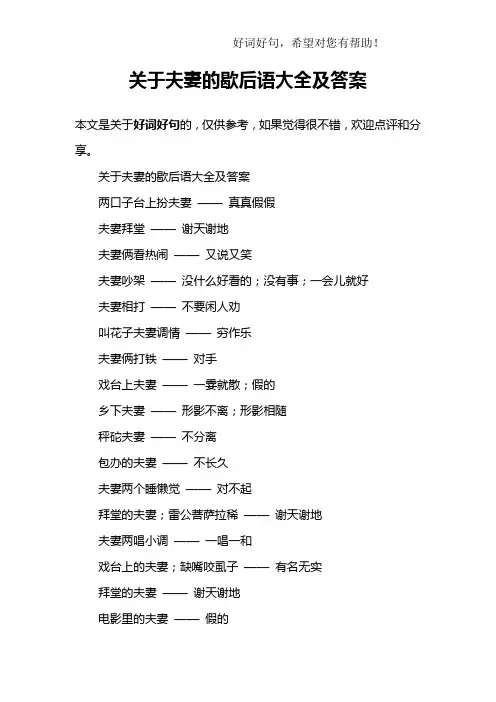 好词好句，希望对您有帮助！

关于夫妻的歇后语大全及答案

本文是关于好词好句的，仅供参考，如果觉得很不错，欢迎点评和分享。

关于夫妻的歇后语大全及答案

两口子台上扮夫妻 —— 真真假假

夫妻拜堂 —— 谢天谢地

夫妻俩看热闹 —— 又说又笑

夫妻吵架 —— 没什么好看的；没有事；一会儿就好

夫妻相打 —— 不要闲人劝

叫花子夫妻调情 —— 穷作乐

夫妻俩打铁 —— 对手

戏台上夫妻 —— 一霎就散；假的

乡下夫妻 —— 形影不离；形影相随

秤砣夫妻 —— 不分离

包办的夫妻 —— 不长久

夫妻两个睡懒觉 —— 对不起

拜堂的夫妻；雷公菩萨拉稀 —— 谢天谢地

夫妻两唱小调 —— 一唱一和

戏台上的夫妻；缺嘴咬虱子 —— 有名无实

拜堂的夫妻 —— 谢天谢地

电影里的夫妻 —— 假的